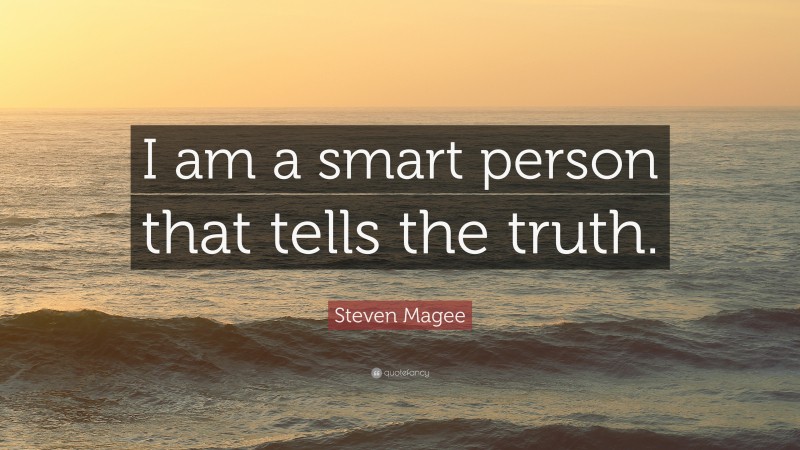 I am a smart person that tells the truth.

Steven Magee

quotefancy